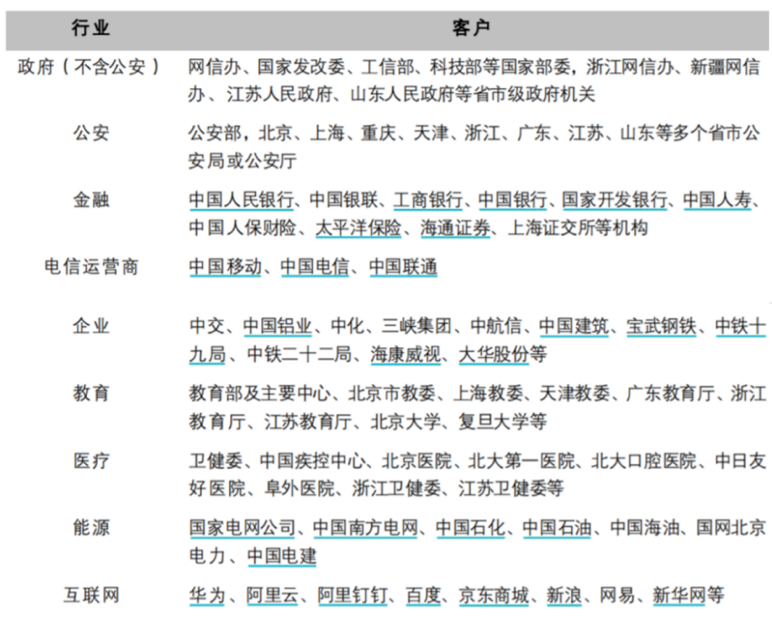 | 行业 | 客户 |
|---|---|
| 政府（不含公安） | 网信办、国家发改委、工信部、科技部等国家部委，浙江网信办、新疆网信办、江苏人民政府、山东人民政府等省市级政府机关 |
| 公安 | 公安部，北京、上海、重庆、天津、浙江、广东、江苏、山东等多个省市公安局或公安厅 |
| 金融 | 中国人民银行、中国银联、工商银行、中国银行、国家开发银行、中国人寿、中国人保财险、太平洋保险、海通证券、上海证交所等机构 |
| 电信运营商 | 中国移动、中国电信、中国联通 |
| 企业 | 中交、中国铝业、中化、三峡集团、中航信、中国建筑、宝武钢铁、中铁十九局、中铁二十二局、海康威视、大华股份等 |
| 教育 | 教育部及主要中心、北京市教委、上海教委、天津教委、广东教育厅、浙江教育厅、江苏教育厅、北京大学、复旦大学等 |
| 医疗 | 卫健委、中国疾控中心、北京医院、北大第一医院、北大口腔医院、中日友好医院、阜外医院、浙江卫健委、江苏卫健委等 |
| 能源 | 国家电网公司、中国南方电网、中国石化、中国石油、中国海油、国网北京电力、中国电建 |
| 互联网 | 华为、阿里云、阿里钉钉、百度、京东商城、新浪、网易、新华网等 |